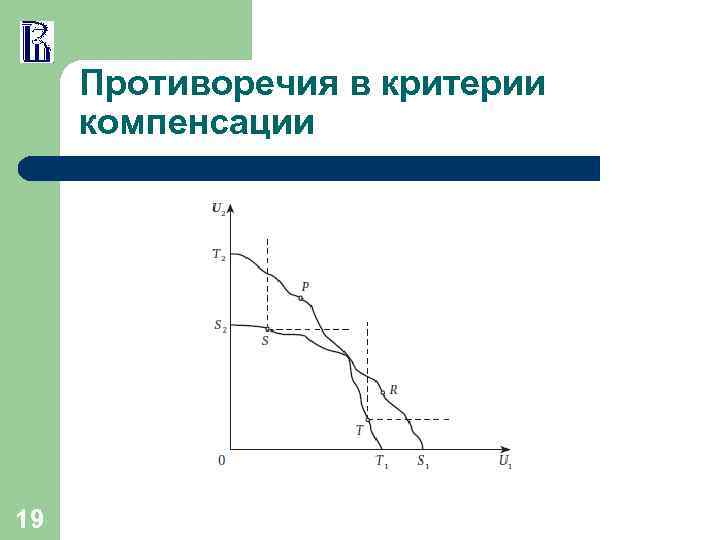 Противоречия в критерии компенсации

$U_2$

$T_2$

$P$

$S_2$

$S$

$R$

$T$

0

$T_1$

$S_1$

$U_1$

19